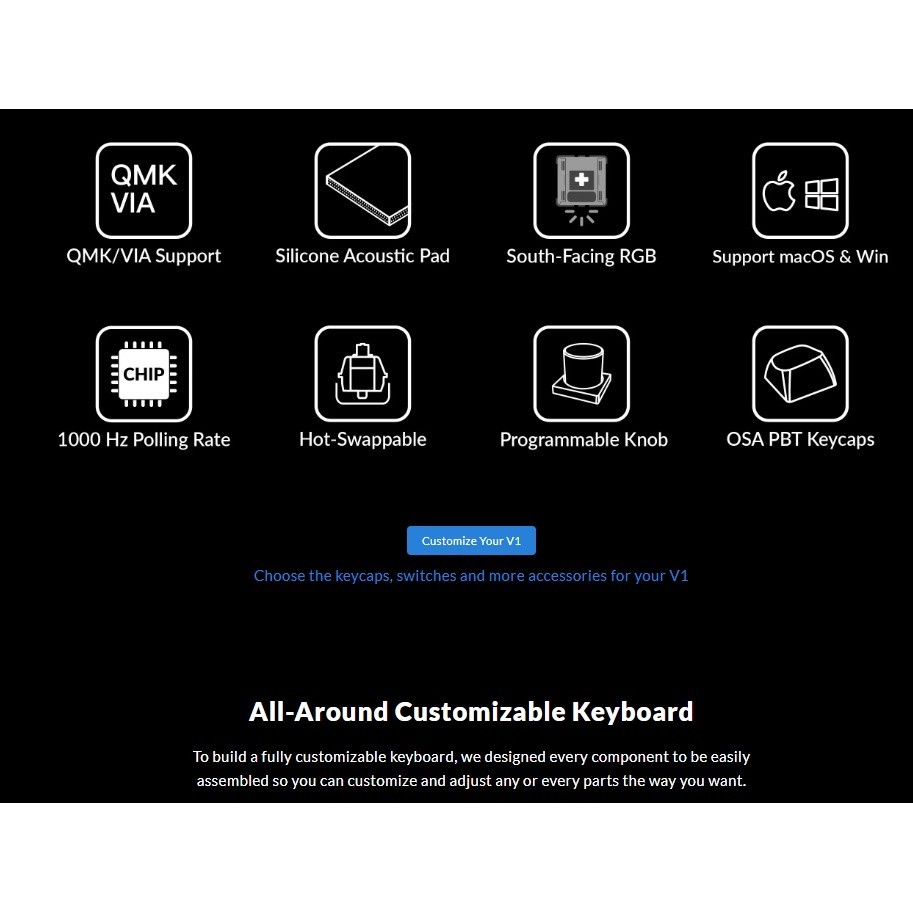 QMK VIA

QMK/VIA Support

Silicone Acoustic Pad

South-Facing RGB

Support macOS & Win

CHIP

1000 Hz Polling Rate

Hot-Swappable

Programmable Knob

OSA PBT Keycaps

Customize Your V1

Choose the keycaps, switches and more accessories for your V1

All-Around Customizable Keyboard

To build a fully customizable keyboard, we designed every component to be easily assembled so you can customize and adjust any or every parts the way you want.